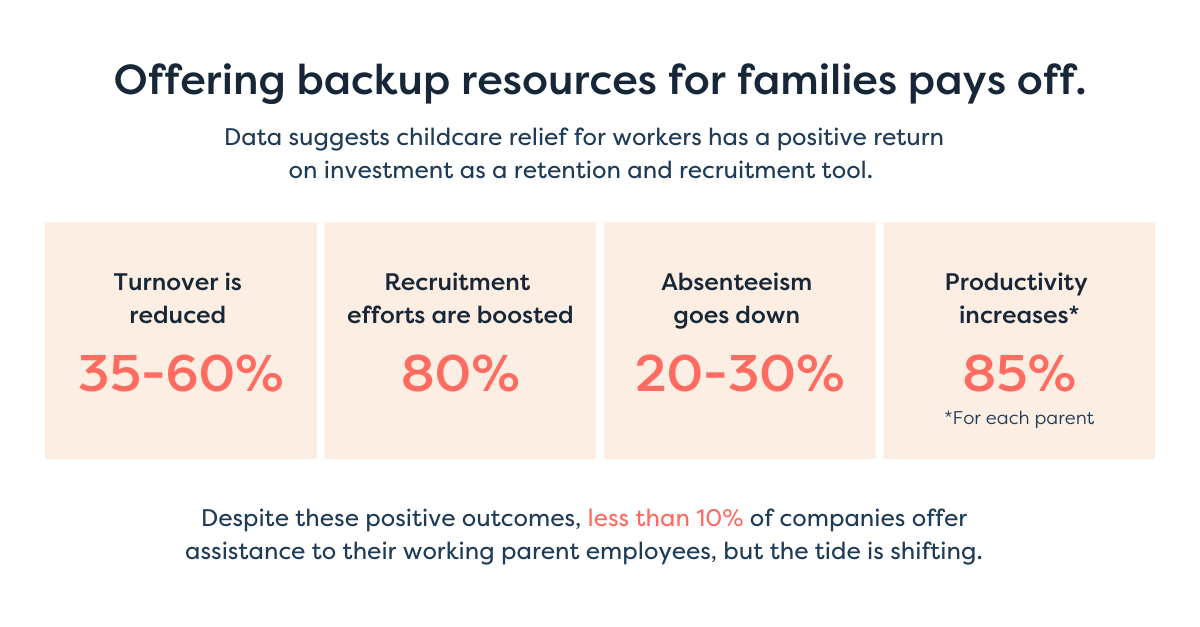 Offering backup resources for families pays off.

Data suggests childcare relief for workers has a positive return on investment as a retention and recruitment tool.

Turnover is reduced
35-60%

Recruitment efforts are boosted
80%

Absenteeism goes down
20-30%

Productivity increases*
85%
*For each parent

Despite these positive outcomes, less than 10% of companies offer assistance to their working parent employees, but the tide is shifting.